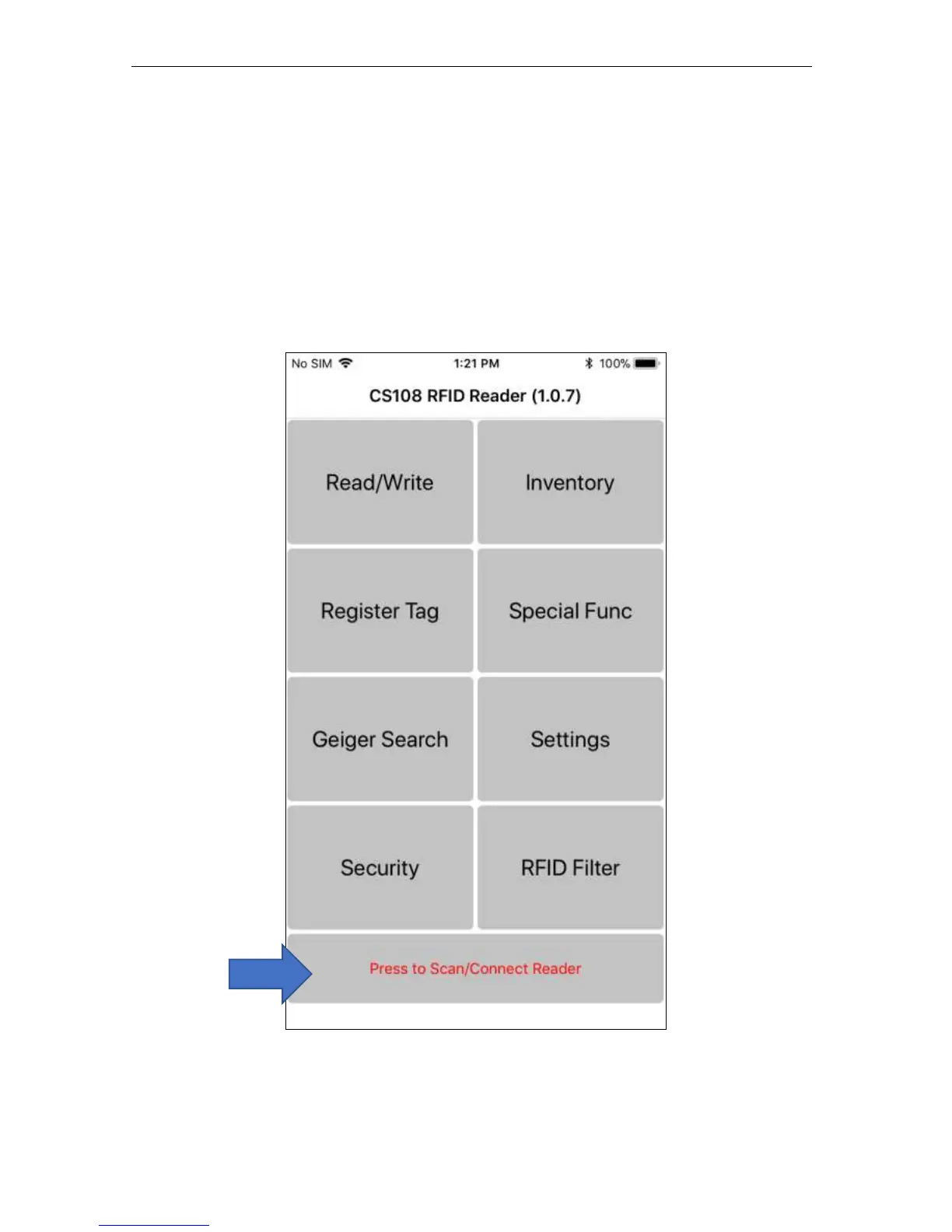 No SIM 1:21 PM 100%

CS108 RFID Reader (1.0.7)

Read/Write

Inventory

Register Tag

Special Func

Geiger Search

Settings

Security

RFID Filter

Press to Scan/Connect Reader